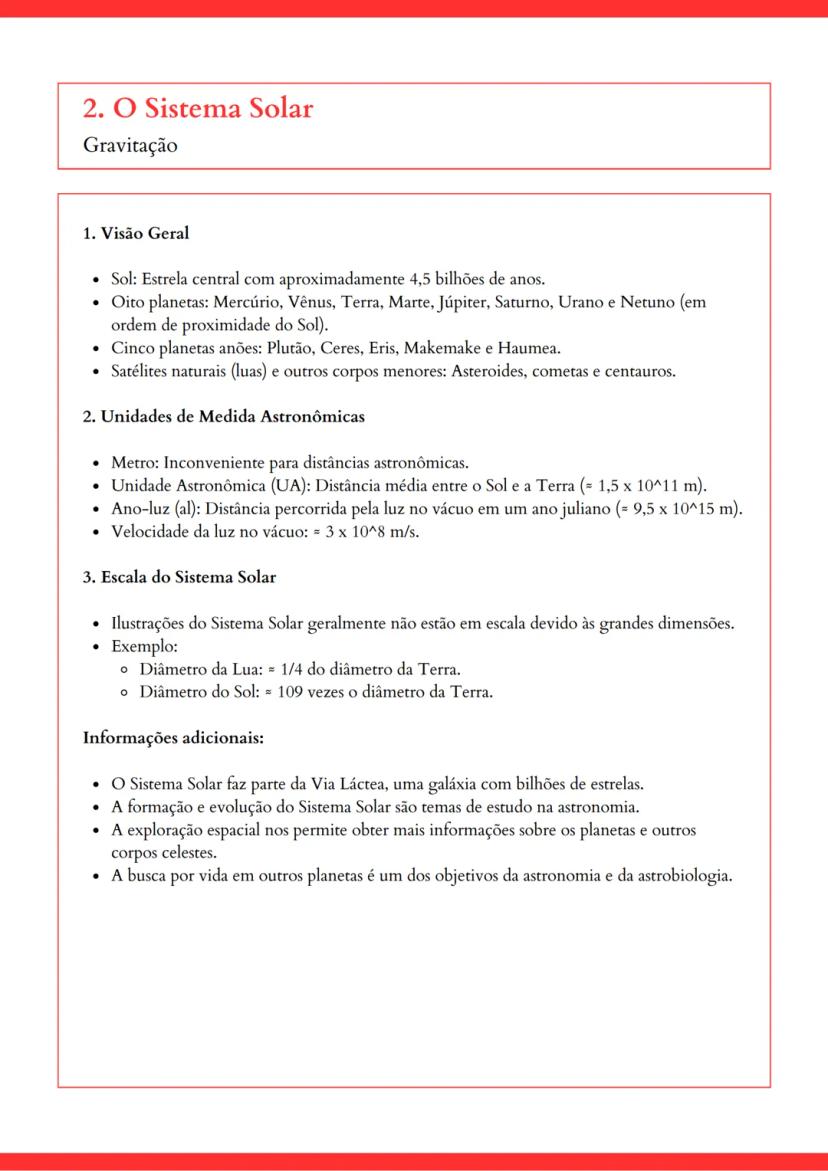 2. O Sistema Solar
Gravitação

1. Visão Geral

- Sol: Estrela central com aproximadamente 4,5 bilhões de anos.
- Oito planetas: Mercúrio, Vênus, Terra, Marte, Júpiter, Saturno, Urano e Netuno (em ordem de proximidade do Sol).
- Cinco planetas anões: Plutão, Ceres, Eris, Makemake e Haumea.
- Satélites naturais (luas) e outros corpos menores: Asteroides, cometas e centauros.

2. Unidades de Medida Astronômicas

- Metro: Inconveniente para distâncias astronômicas.
- Unidade Astronômica (UA): Distância média entre o Sol e a Terra (≈ 1,5 x 10^11 m).
- Ano-luz (al): Distância percorrida pela luz no vácuo em um ano juliano (≈ 9,5 x 10^15 m).
- Velocidade da luz no vácuo: ≈ 3 x 10^8 m/s.

3. Escala do Sistema Solar

- Ilustrações do Sistema Solar geralmente não estão em escala devido às grandes dimensões.
- Exemplo:
  - Diâmetro da Lua: ≈ 1/4 do diâmetro da Terra.
  - Diâmetro do Sol: ≈ 109 vezes o diâmetro da Terra.

Informações adicionais:

- O Sistema Solar faz parte da Via Láctea, uma galáxia com bilhões de estrelas.
- A formação e evolução do Sistema Solar são temas de estudo na astronomia.
- A exploração espacial nos permite obter mais informações sobre os planetas e outros corpos celestes.
- A busca por vida em outros planetas é um dos objetivos da astronomia e da astrobiologia.